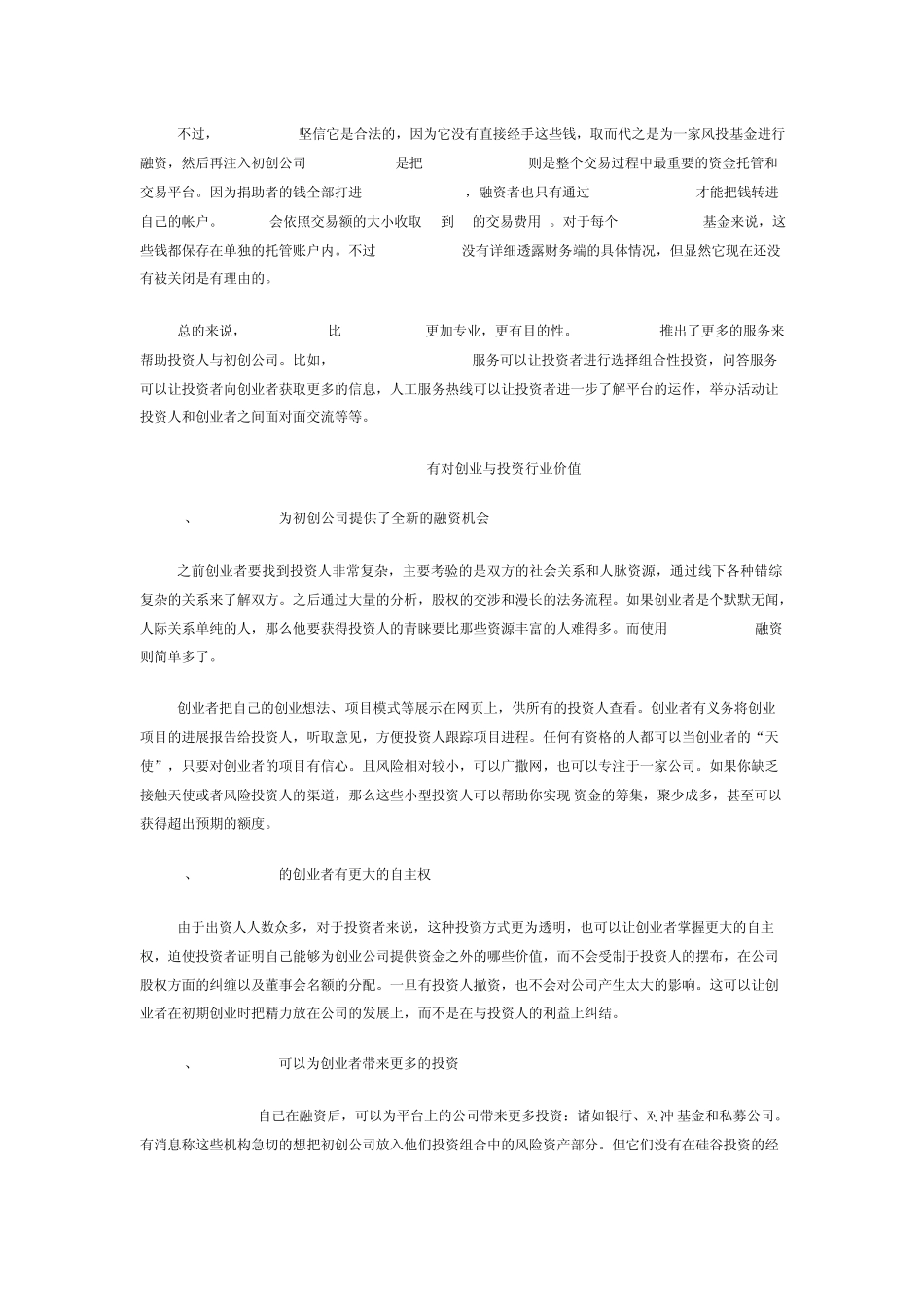 不过，　　坚信它是合法的，因为它没有直接经手这些钱，取而代之是为一家风投基金进行融资，然后再注入初创公司　　是把　　则是整个交易过程中最重要的资金托管和交易平台。因为捐助者的钱全部打进　　，融资者也只有通过　　才能把钱转进自己的帐户。　会依照交易额的大小收取　到　的交易费用　。对于每个　　基金来说，这些钱都保存在单独的托管账户内。不过　　没有详细透露财务端的具体情况，但显然它现在还没有被关闭是有理由的。

总的来说，　　比　　更加专业，更有目的性。　　推出了更多的服务来帮助投资人与初创公司。比如，　　服务可以让投资者进行选择组合性投资，问答服务可以让投资者向创业者获取更多的信息，人工服务热线可以让投资者进一步了解平台的运作，举办活动让投资人和创业者之间面对面交流等等。

有对创业与投资行业价值

、　　为初创公司提供了全新的融资机会

之前创业者要找到投资人非常复杂，主要考验的是双方的社会关系和人脉资源，通过线下各种错综复杂的关系来了解双方。之后通过大量的分析，股权的交涉和漫长的法务流程。如果创业者是个默默无闻，人际关系单纯的人，那么他要获得投资人的青睐要比那些资源丰富的人难得多。而使用　　融资则简单多了。

创业者把自己的创业想法、项目模式等展示在网页上，供所有的投资人查看。创业者有义务将创业项目的进展报告给投资人，听取意见，方便投资人跟踪项目进程。任何有资格的人都可以当创业者的“天使”，只要对创业者的项目有信心。且风险相对较小，可以广撒网，也可以专注于一家公司。如果你缺乏接触天使或者风险投资人的渠道，那么这些小型投资人可以帮助你实现 资金的筹集，聚少成多，甚至可以获得超出预期的额度。

、　　的创业者有更大的自主权

由于出资人人数众多，对于投资者来说，这种投资方式更为透明，也可以让创业者掌握更大的自主权，迫使投资者证明自己能够为创业公司提供资金之外的哪些价值，而不会受制于投资人的摆布，在公司股权方面的纠缠以及董事会名额的分配。一旦有投资人撤资，也不会对公司产生太大的影响。这可以让创业者在初期创业时把精力放在公司的发展上，而不是在与投资人的利益上纠结。

、　　可以为创业者带来更多的投资

自己在融资后，可以为平台上的公司带来更多投资：诸如银行、对冲 基金和私募公司。有消息称这些机构急切的想把初创公司放入他们投资组合中的风险资产部分。但它们没有在硅谷投资的经